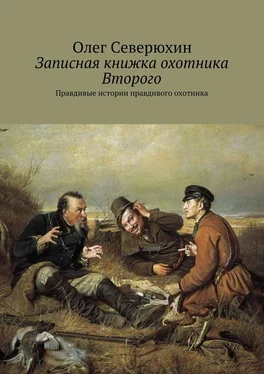 Олег Северюхин
Записная книжка охотника Второго

Правдивые истории правдивого охотника